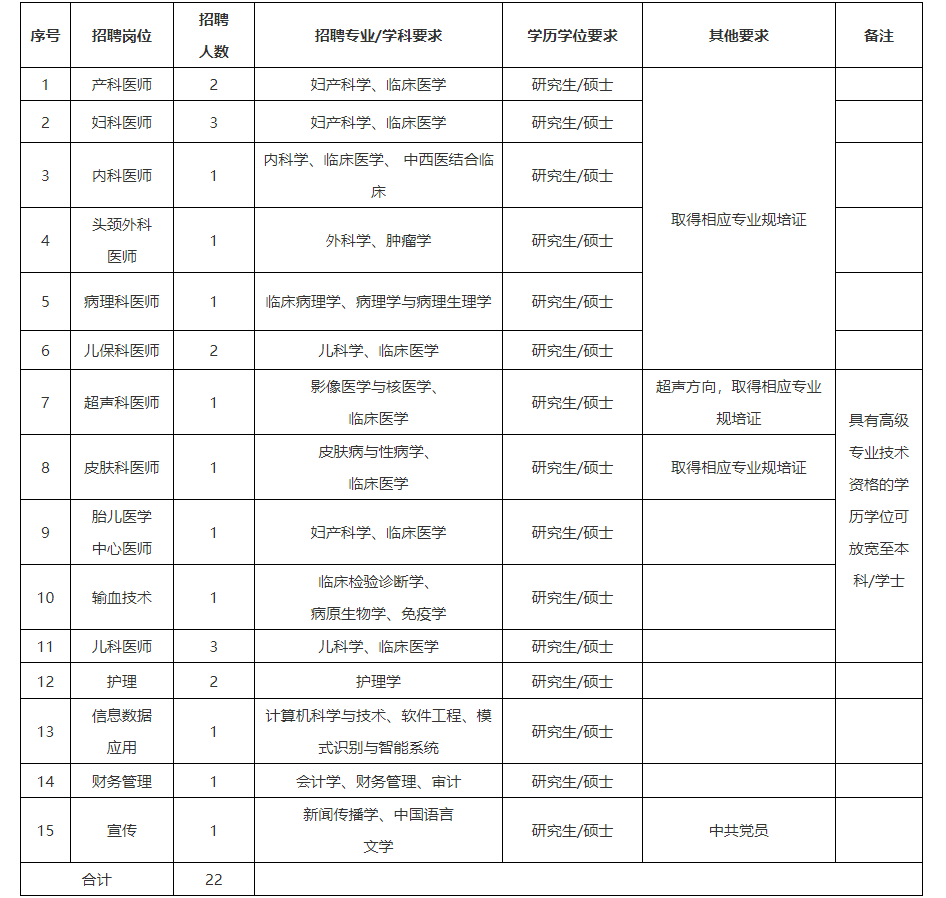 | 序号 | 招聘岗位 | 招聘人数 | 招聘专业/学科要求 | 学历学位要求 | 其他要求 | 备注 |
|---|---|---|---|---|---|---|
| 1 | 产科医师 | 2 | 妇产科学、临床医学 | 研究生/硕士 | 取得相应专业规培证 | |
| 2 | 妇科医师 | 3 | 妇产科学、临床医学 | 研究生/硕士 | | |
| 3 | 内科医师 | 1 | 内科学、临床医学、 中西医结合临床 | 研究生/硕士 | | |
| 4 | 头颈外科医师 | 1 | 外科学、肿瘤学 | 研究生/硕士 | | |
| 5 | 病理科医师 | 1 | 临床病理学、病理学与病理生理学 | 研究生/硕士 | | |
| 6 | 儿保科医师 | 2 | 儿科学、临床医学 | 研究生/硕士 | | |
| 7 | 超声科医师 | 1 | 影像医学与核医学、临床医学 | 研究生/硕士 | 超声方向，取得相应专业规培证 | 具有高级专业技术资格的学历学位可放宽至本科/学士 |
| 8 | 皮肤科医师 | 1 | 皮肤病与性病学、临床医学 | 研究生/硕士 | 取得相应专业规培证 | |
| 9 | 胎儿医学中心医师 | 1 | 妇产科学、临床医学 | 研究生/硕士 | | |
| 10 | 输血技术 | 1 | 临床检验诊断学、病原生物学、免疫学 | 研究生/硕士 | | |
| 11 | 儿科医师 | 3 | 儿科学、临床医学 | 研究生/硕士 | | |
| 12 | 护理 | 2 | 护理学 | 研究生/硕士 | | |
| 13 | 信息数据应用 | 1 | 计算机科学与技术、软件工程、模式识别与智能系统 | 研究生/硕士 | | |
| 14 | 财务管理 | 1 | 会计学、财务管理、审计 | 研究生/硕士 | | |
| 15 | 宣传 | 1 | 新闻传播学、中国语言文学 | 研究生/硕士 | 中共党员 | |
| 合计 | | 22 | | | | |